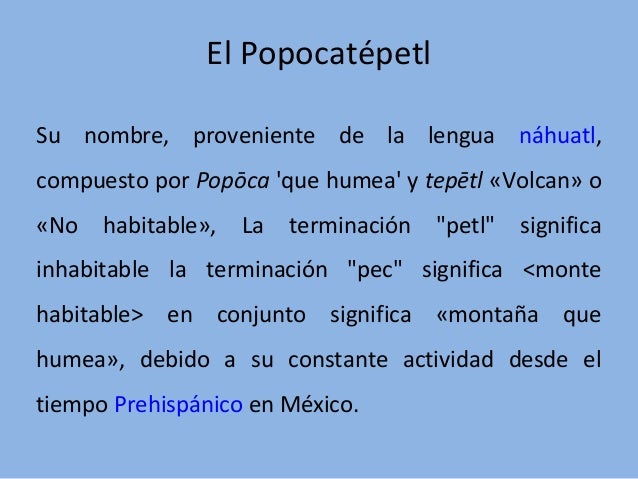 El Popocatépetl

Su nombre, proveniente de la lengua náhuatl, compuesto por Popōca 'que humea' y tepētl «Volcan» o «No habitable», La terminación "petl" significa inhabitable la terminación "pec" significa <monte habitable> en conjunto significa «montaña que humea», debido a su constante actividad desde el tiempo Prehispánico en México.